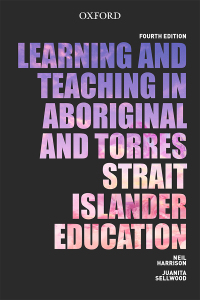 OXFORD

FOURTH EDITION

LEARNING AND TEACHING IN ABORIGINAL AND TORRES STRAIT ISLANDER EDUCATION

NEIL HARRISON

JUANITA SELLWOOD